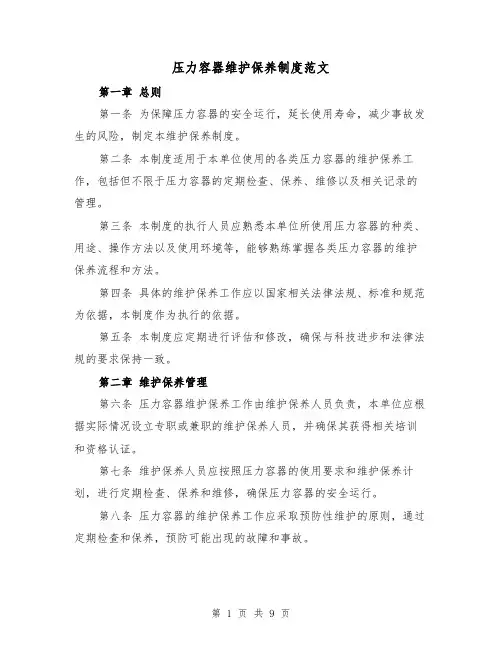 压力容器维护保养制度范文

第一章 总则

第一条 为保障压力容器的安全运行，延长使用寿命，减少事故发生的风险，制定本维护保养制度。

第二条 本制度适用于本单位使用的各类压力容器的维护保养工作，包括但不限于压力容器的定期检查、保养、维修以及相关记录的管理。

第三条 本制度的执行人员应熟悉本单位所使用压力容器的种类、用途、操作方法以及使用环境等，能够熟练掌握各类压力容器的维护保养流程和方法。

第四条 具体的维护保养工作应以国家相关法律法规、标准和规范为依据，本制度作为执行的依据。

第五条 本制度应定期进行评估和修改，确保与科技进步和法律法规的要求保持一致。

第二章 维护保养管理

第六条 压力容器维护保养工作由维护保养人员负责，本单位应根据实际情况设立专职或兼职的维护保养人员，并确保其获得相关培训和资格认证。

第七条 维护保养人员应按照压力容器的使用要求和维护保养计划，进行定期检查、保养和维修，确保压力容器的安全运行。

第八条 压力容器的维护保养工作应采取预防性维护的原则，通过定期检查和保养，预防可能出现的故障和事故。

第 1 页 共 9 页